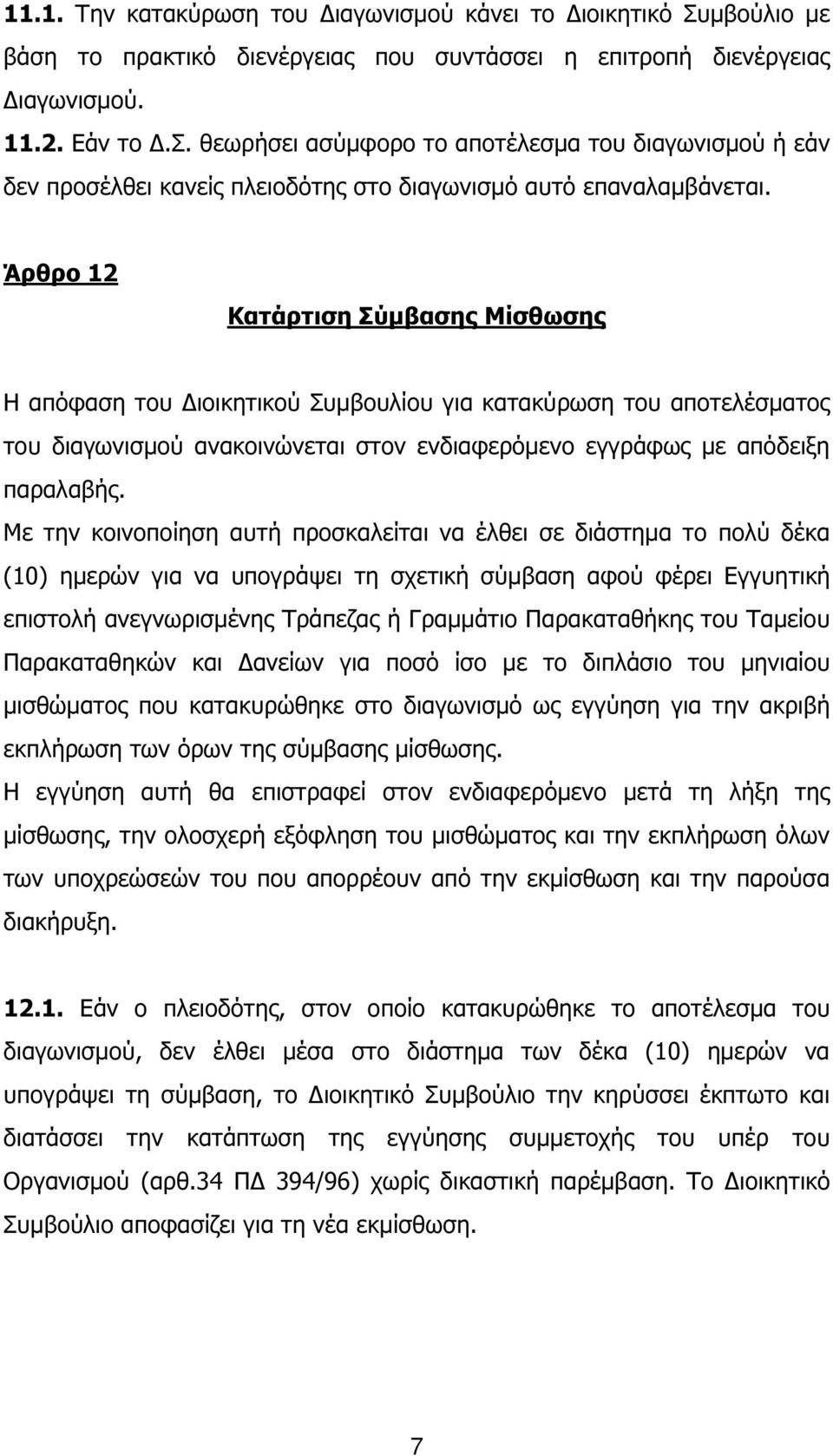 11.1. Την κατακύρωση του Διαγωνισμού κάνει το Διοικητικό Συμβούλιο με βάση το πρακτικό διενέργειας που συντάσσει η επιτροπή διενέργειας Διαγωνισμού.

11.2. Εάν το Δ.Σ. θεωρήσει ασύμφορο το αποτέλεσμα του διαγωνισμού ή εάν δεν προσέλθει κανείς πλειοδότης στο διαγωνισμό αυτό επαναλαμβάνεται.

Άρθρο 12

Κατάρτιση Σύμβασης Μίσθωσης

Η απόφαση του Διοικητικού Συμβουλίου για κατακύρωση του αποτελέσματος του διαγωνισμού ανακοινώνεται στον ενδιαφερόμενο εγγράφως με απόδειξη παραλαβής.

Με την κοινοποίηση αυτή προσκαλείται να έλθει σε διάστημα το πολύ δέκα (10) ημερών για να υπογράψει τη σχετική σύμβαση αφού φέρει Εγγυητική επιστολή ανεγνωρισμένης Τράπεζας ή Γραμμάτιο Παρακαταθήκης του Ταμείου Παρακαταθηκών και Δανείων για ποσό ίσο με το διπλάσιο του μηνιαίου μισθώματος που κατακυρώθηκε στο διαγωνισμό ως εγγύηση για την ακριβή εκπλήρωση των όρων της σύμβασης μίσθωσης.

Η εγγύηση αυτή θα επιστραφεί στον ενδιαφερόμενο μετά τη λήξη της μίσθωσης, την ολοσχερή εξόφληση του μισθώματος και την εκπλήρωση όλων των υποχρεώσεών του που απορρέουν από την εκμίσθωση και την παρούσα διακήρυξη.

12.1. Εάν ο πλειοδότης, στον οποίο κατακυρώθηκε το αποτέλεσμα του διαγωνισμού, δεν έλθει μέσα στο διάστημα των δέκα (10) ημερών να υπογράψει τη σύμβαση, το Διοικητικό Συμβούλιο την κηρύσσει έκπτωτο και διατάσσει την κατάπτωση της εγγύησης συμμετοχής του υπέρ του Οργανισμού (αρθ.34 ΠΔ 394/96) χωρίς δικαστική παρέμβαση. Το Διοικητικό Συμβούλιο αποφασίζει για τη νέα εκμίσθωση.

7